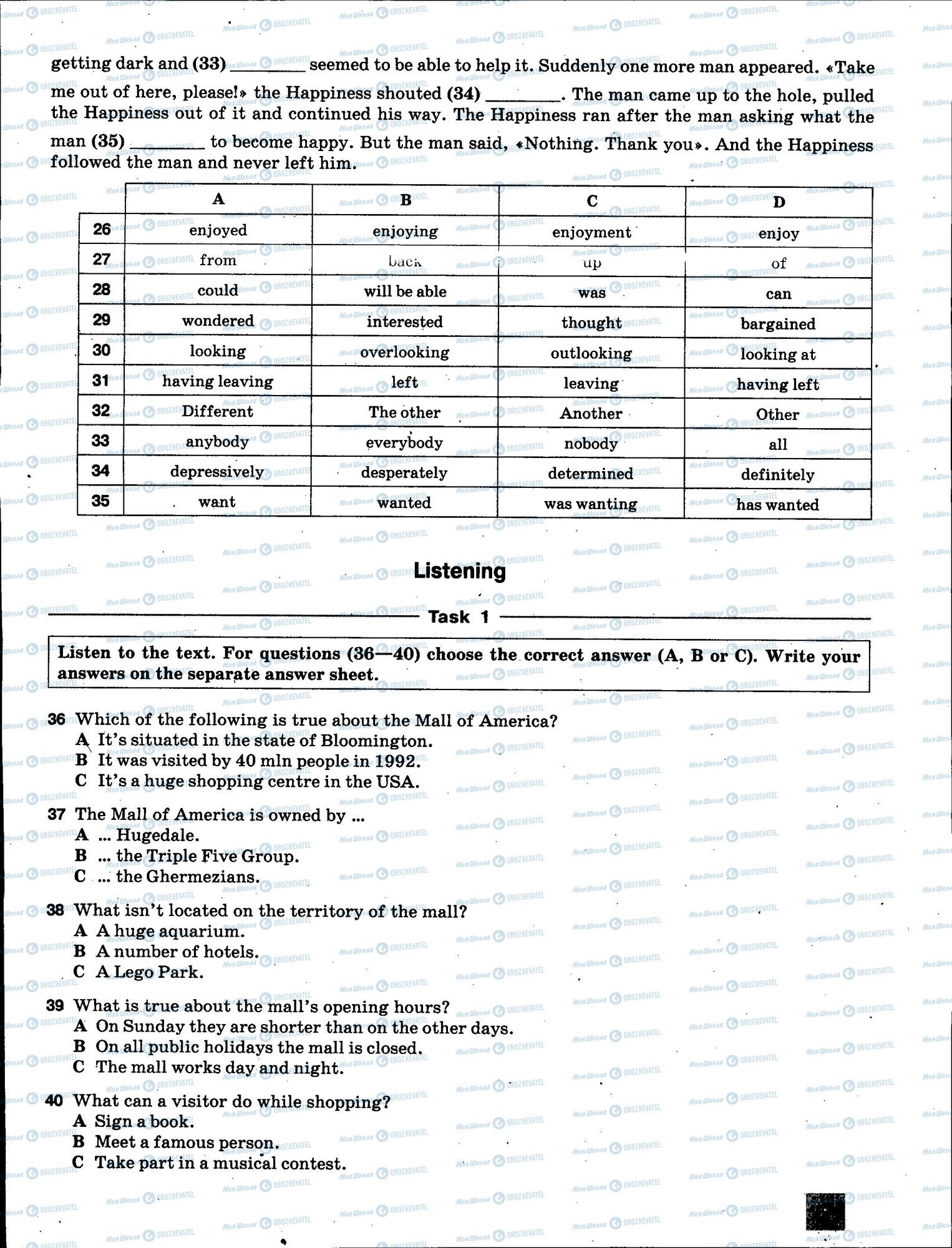 getting dark and (33) ________ seemed to be able to help it. Suddenly one more man appeared. «Take me out of here, please!» the Happiness shouted (34) ________. The man came up to the hole, pulled the Happiness out of it and continued his way. The Happiness ran after the man asking what the man (35) ________ to become happy. But the man said, «Nothing. Thank you». And the Happiness followed the man and never left him.

| | A | B | C | D |
|---|---|---|---|---|
| 26 | enjoyed | enjoying | enjoyment | enjoy |
| 27 | from | back | up | of |
| 28 | could | will be able | was | can |
| 29 | wondered | interested | thought | bargained |
| 30 | looking | overlooking | outlooking | looking at |
| 31 | having leaving | left | leaving | having left |
| 32 | Different | The other | Another | Other |
| 33 | anybody | everybody | nobody | all |
| 34 | depressively | desperately | determined | definitely |
| 35 | want | wanted | was wanting | has wanted |

Listening

Task 1

Listen to the text. For questions (36—40) choose the correct answer (A, B or C). Write your answers on the separate answer sheet.

36 Which of the following is true about the Mall of America?
A It's situated in the state of Bloomington.
B It was visited by 40 mln people in 1992.
C It's a huge shopping centre in the USA.

37 The Mall of America is owned by ...
A ... Hugedale.
B ... the Triple Five Group.
C ... the Ghermezians.

38 What isn't located on the territory of the mall?
A A huge aquarium.
B A number of hotels.
C A Lego Park.

39 What is true about the mall's opening hours?
A On Sunday they are shorter than on the other days.
B On all public holidays the mall is closed.
C The mall works day and night.

40 What can a visitor do while shopping?
A Sign a book.
B Meet a famous person.
C Take part in a musical contest.